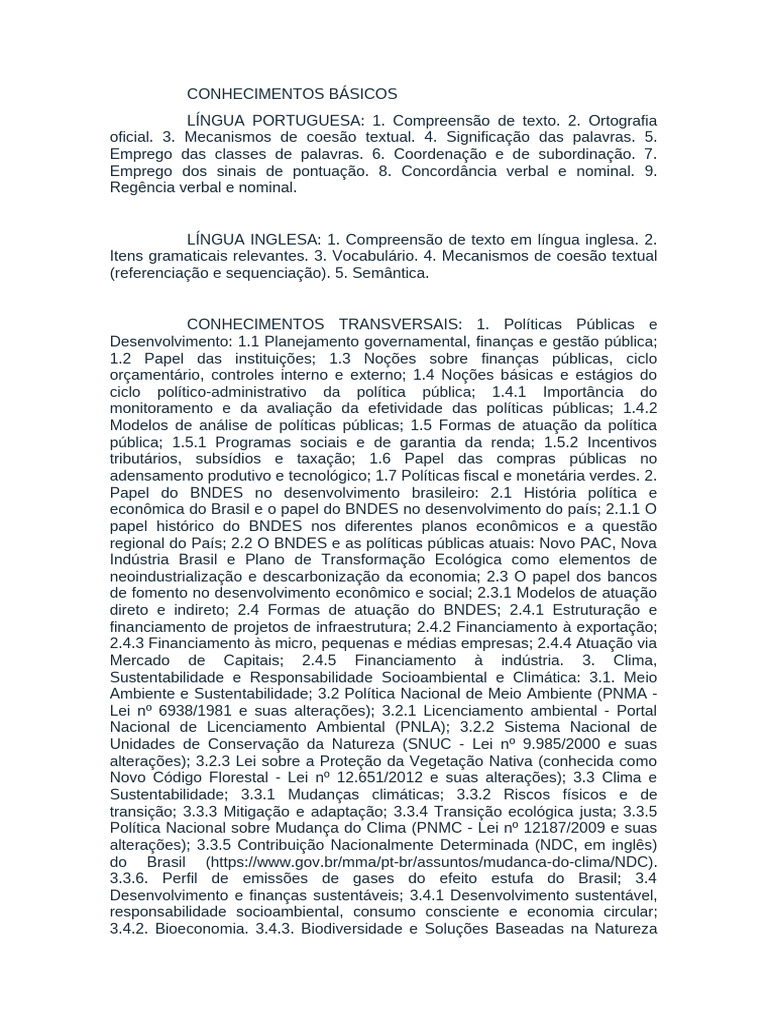 CONHECIMENTOS BÁSICOS

LÍNGUA PORTUGUESA: 1. Compreensão de texto. 2. Ortografia oficial. 3. Mecanismos de coesão textual. 4. Significação das palavras. 5. Emprego das classes de palavras. 6. Coordenação e de subordinação. 7. Emprego dos sinais de pontuação. 8. Concordância verbal e nominal. 9. Regência verbal e nominal.

LÍNGUA INGLESA: 1. Compreensão de texto em língua inglesa. 2. Itens gramaticais relevantes. 3. Vocabulário. 4. Mecanismos de coesão textual (referenciação e sequenciação). 5. Semântica.

CONHECIMENTOS TRANSVERSAIS: 1. Políticas Públicas e Desenvolvimento: 1.1 Planejamento governamental, finanças e gestão pública; 1.2 Papel das instituições; 1.3 Noções sobre finanças públicas, ciclo orçamentário, controles interno e externo; 1.4 Noções básicas e estágios do ciclo político-administrativo da política pública; 1.4.1 Importância do monitoramento e da avaliação da efetividade das políticas públicas; 1.4.2 Modelos de análise de políticas públicas; 1.5 Formas de atuação da política pública; 1.5.1 Programas sociais e de garantia da renda; 1.5.2 Incentivos tributários, subsídios e taxação; 1.6 Papel das compras públicas no adensamento produtivo e tecnológico; 1.7 Políticas fiscal e monetária verdes. 2. Papel do BNDES no desenvolvimento brasileiro: 2.1 História política e econômica do Brasil e o papel do BNDES no desenvolvimento do país; 2.1.1 O papel histórico do BNDES nos diferentes planos econômicos e a questão regional do País; 2.2 O BNDES e as políticas públicas atuais: Novo PAC, Nova Indústria Brasil e Plano de Transformação Ecológica como elementos de neoindustrialização e descarbonização da economia; 2.3 O papel dos bancos de fomento no desenvolvimento econômico e social; 2.3.1 Modelos de atuação direto e indireto; 2.4 Formas de atuação do BNDES; 2.4.1 Estruturação e financiamento de projetos de infraestrutura; 2.4.2 Financiamento à exportação; 2.4.3 Financiamento às micro, pequenas e médias empresas; 2.4.4 Atuação via Mercado de Capitais; 2.4.5 Financiamento à indústria. 3. Clima, Sustentabilidade e Responsabilidade Socioambiental e Climática: 3.1. Meio Ambiente e Sustentabilidade; 3.2 Política Nacional de Meio Ambiente (PNMA - Lei nº 6938/1981 e suas alterações); 3.2.1 Licenciamento ambiental - Portal Nacional de Licenciamento Ambiental (PNLA); 3.2.2 Sistema Nacional de Unidades de Conservação da Natureza (SNUC - Lei nº 9.985/2000 e suas alterações); 3.2.3 Lei sobre a Proteção da Vegetação Nativa (conhecida como Novo Código Florestal - Lei nº 12.651/2012 e suas alterações); 3.3 Clima e Sustentabilidade; 3.3.1 Mudanças climáticas; 3.3.2 Riscos físicos e de transição; 3.3.3 Mitigação e adaptação; 3.3.4 Transição ecológica justa; 3.3.5 Política Nacional sobre Mudança do Clima (PNMC - Lei nº 12187/2009 e suas alterações); 3.3.5 Contribuição Nacionalmente Determinada (NDC, em inglês) do Brasil (https://www.gov.br/mma/pt-br/assuntos/mudanca-do-clima/NDC). 3.3.6. Perfil de emissões de gases do efeito estufa do Brasil; 3.4 Desenvolvimento e finanças sustentáveis; 3.4.1 Desenvolvimento sustentável, responsabilidade socioambiental, consumo consciente e economia circular; 3.4.2. Bioeconomia. 3.4.3. Biodiversidade e Soluções Baseadas na Natureza